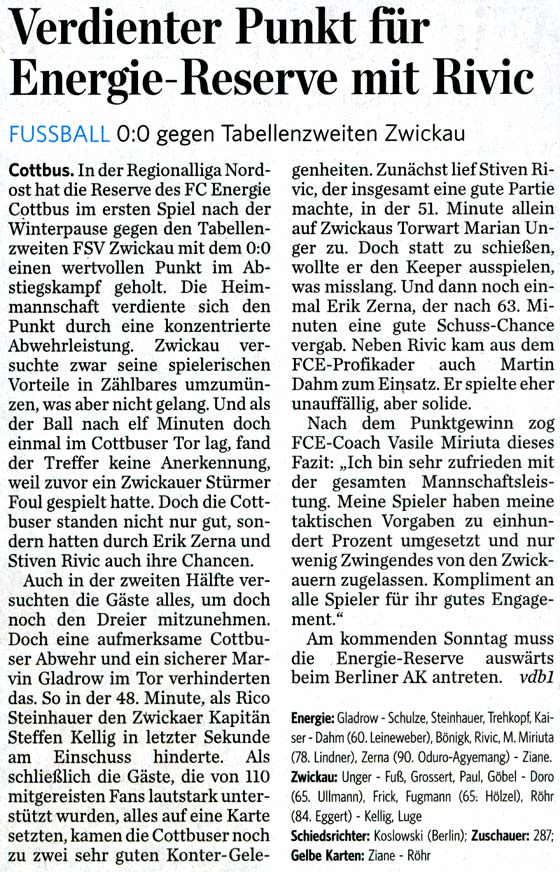 Verdienter Punkt für Energie-Reserve mit Rivic

FUSSBALL 0:0 gegen Tabellenzweiten Zwickau

Cottbus. In der Regionalliga Nordost hat die Reserve des FC Energie Cottbus im ersten Spiel nach der Winterpause gegen den Tabellenzweiten FSV Zwickau mit dem 0:0 einen wertvollen Punkt im Abstiegskampf geholt. Die Heimmannschaft verdiente sich den Punkt durch eine konzentrierte Abwehrleistung. Zwickau versuchte zwar seine spielerischen Vorteile in Zählbares umzumünzen, was aber nicht gelang. Und als der Ball nach elf Minuten doch einmal im Cottbuser Tor lag, fand der Treffer keine Anerkennung, weil zuvor ein Zwickauer Stürmer Foul gespielt hatte. Doch die Cottbuser standen nicht nur gut, sondern hatten durch Erik Zerna und Stiven Rivic auch ihre Chancen.

Auch in der zweiten Hälfte versuchten die Gäste alles, um doch noch den Dreier mitzunehmen. Doch eine aufmerksame Cottbuser Abwehr und ein sicherer Marvin Gladrow im Tor verhinderten das. So in der 48. Minute, als Rico Steinhauer den Zwickaer Kapitän Steffen Kellig in letzter Sekunde am Einschuss hinderte. Als schließlich die Gäste, die von 110 mitgereisten Fans lautstark unterstützt wurden, alles auf eine Karte setzten, kamen die Cottbuser noch zu zwei sehr guten Konter-Gelegenheiten. Zunächst lief Stiven Rivic, der insgesamt eine gute Partie machte, in der 51. Minute allein auf Zwickaus Torwart Marian Unger zu. Doch statt zu schießen, wollte er den Keeper ausspielen, was misslang. Und dann noch einmal Erik Zerna, der nach 63. Minuten eine gute Schuss-Chance vergab. Neben Rivic kam aus dem FCE-Profikader auch Martin Dahm zum Einsatz. Er spielte eher unauffällig, aber solide.

Nach dem Punktgewinn zog FCE-Coach Vasile Miriuta dieses Fazit: „Ich bin sehr zufrieden mit der gesamten Mannschaftsleistung. Meine Spieler haben meine taktischen Vorgaben zu einhundert Prozent umgesetzt und nur wenig Zwingendes von den Zwickauern zugelassen. Kompliment an alle Spieler für ihr gutes Engagement.“

Am kommenden Sonntag muss die Energie-Reserve auswärts beim Berliner AK antreten. vdb1

Energie: Gladrow - Schulze, Steinhauer, Trehkopf, Kaiser - Dahm (60. Leineweber), Bönigk, Rivic, M. Miriuta (78. Lindner), Zerna (90. Oduro-Agyemang) - Ziane.
Zwickau: Unger - Fuß, Grossert, Paul, Göbel - Doro (65. Ullmann), Frick, Fugmann (65. Hölzel), Röhr (84. Eggert) - Kellig, Luge
Schiedsrichter: Koslowski (Berlin); Zuschauer: 287;
Gelbe Karten: Ziane - Röhr